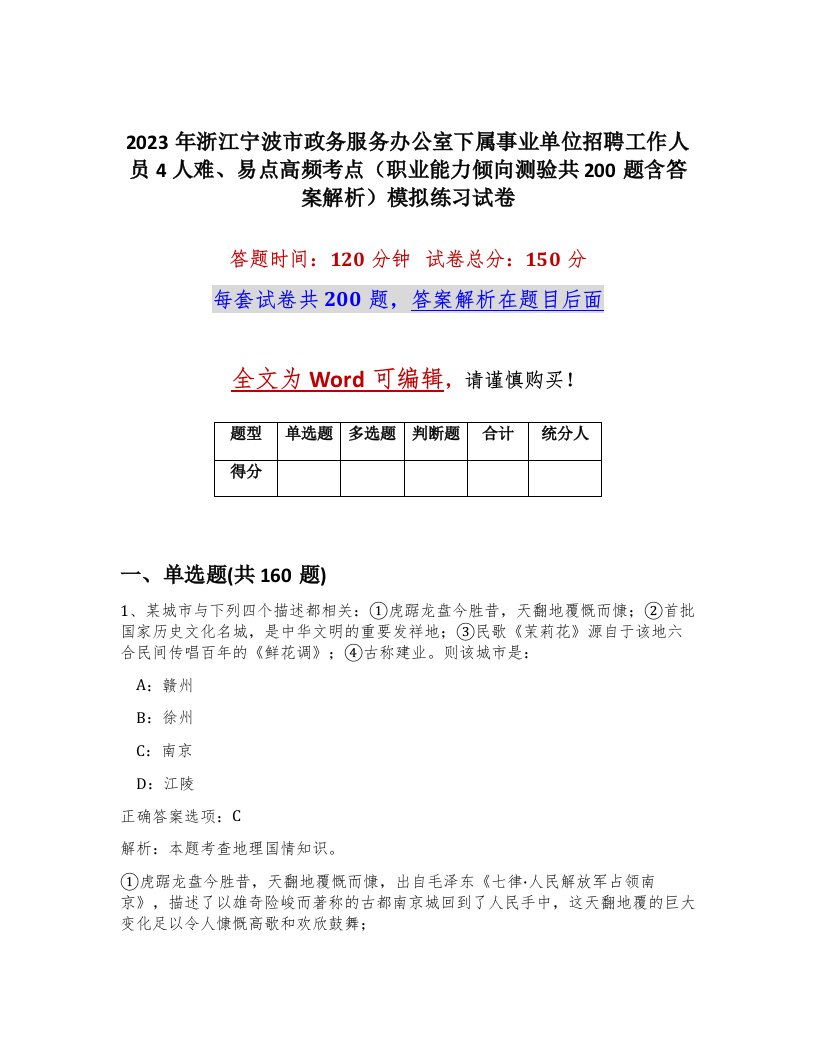 2023 年浙江宁波市政务服务办公室下属事业单位招聘工作人员 4 人难、易点高频考点（职业能力倾向测验共 200 题含答案解析）模拟练习试卷

答题时间：120 分钟 试卷总分：150 分

每套试卷共 200 题，答案解析在题目后面

全文为 Word 可编辑，请谨慎购买！

| 题型 | 单选题 | 多选题 | 判断题 | 合计 | 统分人 |
|---|---|---|---|---|---|
| 得分 | | | | | |

一、单选题(共 160 题)

1、某城市与下列四个描述都相关：①虎踞龙盘今胜昔，天翻地覆慨而慷；②首批国家历史文化名城，是中华文明的重要发祥地；③民歌《茉莉花》源自于该地六合民间传唱百年的《鲜花调》；④古称建业。则该城市是：

A：赣州

B：徐州

C：南京

D：江陵

正确答案选项：C

解析：本题考查地理国情知识。

①虎踞龙盘今胜昔，天翻地覆慨而慷，出自毛泽东《七律·人民解放军占领南京》，描述了以雄奇险峻而著称的古都南京城回到了人民手中，这天翻地覆的巨大变化足以令人慷慨高歌和欢欣鼓舞；